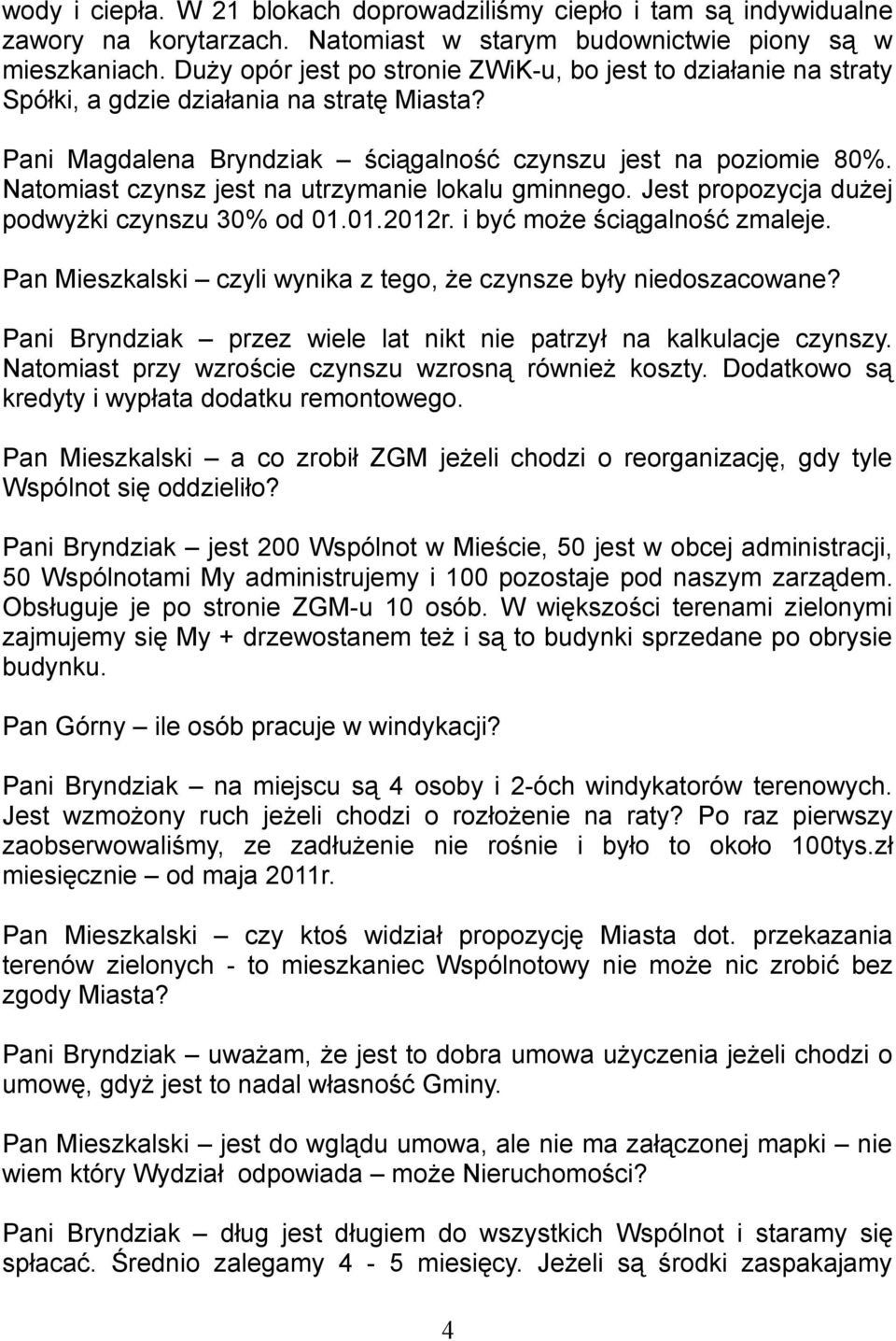 wody i ciepła. W 21 blokach doprowadziliśmy ciepło i tam są indywidualne zawory na korytarzach. Natomiast w starym budownictwie piony są w mieszkaniach. Duży opór jest po stronie ZWiK-u, bo jest to działanie na straty Spółki, a gdzie działania na stratę Miasta?

Pani Magdalena Bryndziak – ściągalność czynszu jest na poziomie 80%. Natomiast czynsz jest na utrzymanie lokalu gminnego. Jest propozycja dużej podwyżki czynszu 30% od 01.01.2012r. i być może ściągalność zmaleje.

Pan Mieszkalski – czyli wynika z tego, że czynsze były niedoszacowane?

Pani Bryndziak – przez wiele lat nikt nie patrzył na kalkulacje czynszy. Natomiast przy wzroście czynszu wzrosną również koszty. Dodatkowo są kredyty i wypłata dodatku remontowego.

Pan Mieszkalski – a co zrobił ZGM jeżeli chodzi o reorganizację, gdy tyle Wspólnot się oddzieliło?

Pani Bryndziak – jest 200 Wspólnot w Mieście, 50 jest w obcej administracji, 50 Wspólnotami My administrujemy i 100 pozostaje pod naszym zarządem. Obsługuje je po stronie ZGM-u 10 osób. W większości terenami zielonymi zajmujemy się My + drzewostanem też i są to budynki sprzedane po obrysie budynku.

Pan Górny – ile osób pracuje w windykacji?

Pani Bryndziak – na miejscu są 4 osoby i 2-óch windykatorów terenowych. Jest wzmożony ruch jeżeli chodzi o rozłożenie na raty? Po raz pierwszy zaobserwowaliśmy, ze zadłużenie nie rośnie i było to około 100tys.zł miesięcznie – od maja 2011r.

Pan Mieszkalski – czy ktoś widział propozycję Miasta dot. przekazania terenów zielonych - to mieszkaniec Wspólnotowy nie może nic zrobić bez zgody Miasta?

Pani Bryndziak – uważam, że jest to dobra umowa użyczenia jeżeli chodzi o umowę, gdyż jest to nadal własność Gminy.

Pan Mieszkalski – jest do wglądu umowa, ale nie ma załączonej mapki – nie wiem który Wydział odpowiada – może Nieruchomości?

Pani Bryndziak – dług jest długiem do wszystkich Wspólnot i staramy się spłacać. Średnio zalegamy 4 - 5 miesięcy. Jeżeli są środki zaspakajamy

4